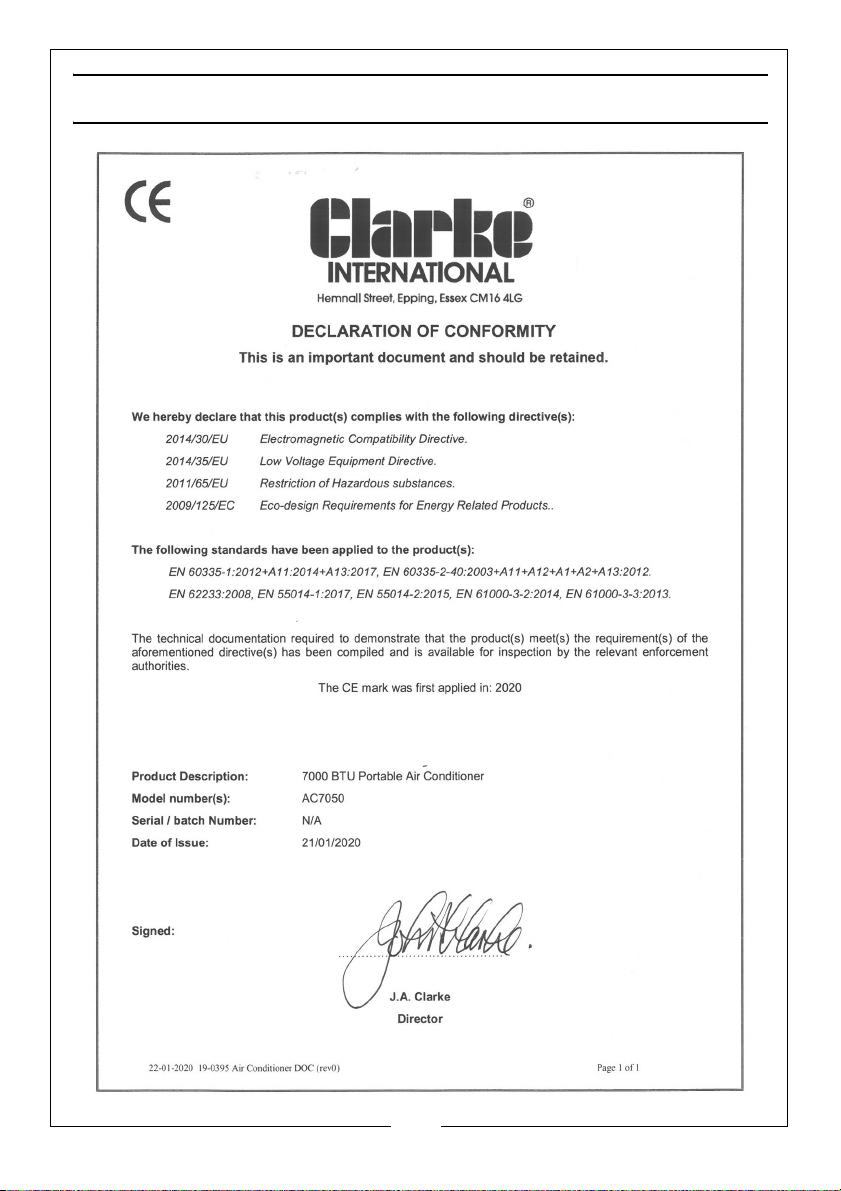 CE

Clarke®
INTERNATIONAL
Hemnall Street, Epping, Essex CM16 4LG

DECLARATION OF CONFORMITY
This is an important document and should be retained.

We hereby declare that this product(s) complies with the following directive(s):

2014/30/EU Electromagnetic Compatibility Directive.
2014/35/EU Low Voltage Equipment Directive.
2011/65/EU Restriction of Hazardous substances.
2009/125/EC Eco-design Requirements for Energy Related Products..

The following standards have been applied to the product(s):

EN 60335-1:2012+A11:2014+A13:2017, EN 60335-2-40:2003+A11+A12+A1+A2+A13:2012.
EN 62233:2008, EN 55014-1:2017, EN 55014-2:2015, EN 61000-3-2:2014, EN 61000-3-3:2013.

The technical documentation required to demonstrate that the product(s) meet(s) the requirement(s) of the aforementioned directive(s) has been compiled and is available for inspection by the relevant enforcement authorities.

The CE mark was first applied in: 2020

Product Description: 7000 BTU Portable Air Conditioner
Model number(s): AC7050
Serial / batch Number: N/A
Date of Issue: 21/01/2020

Signed:

J.A. Clarke
Director

22-01-2020 19-0395 Air Conditioner DOC (rev0)
Page 1 of 1